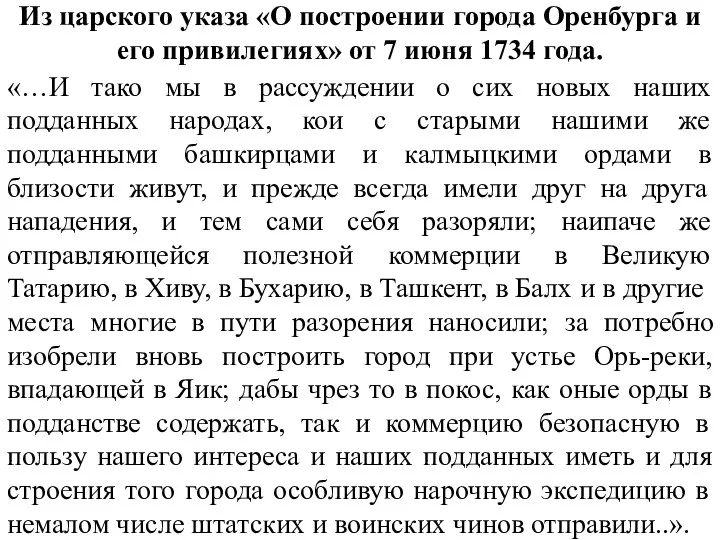 **Из царского указа «О построении города Оренбурга и его привилегиях» от 7 июня 1734 года.**

«…И тако мы в рассуждении о сих новых наших подданных народах, кои с старыми нашими же подданными башкирцами и калмыцкими ордами в близости живут, и прежде всегда имели друг на друга нападения, и тем сами себя разоряли; наипаче же отправляющейся полезной коммерции в Великую Татарию, в Хиву, в Бухарию, в Ташкент, в Балх и в другие места многие в пути разорения наносили; за потребно изобрели вновь построить город при устье Орь-реки, впадающей в Яик; дабы чрез то в покос, как оные орды в подданстве содержать, так и коммерцию безопасную в пользу нашего интереса и наших подданных иметь и для строения того города особливую нарочную экспедицию в немалом числе штатских и воинских чинов отправили..».